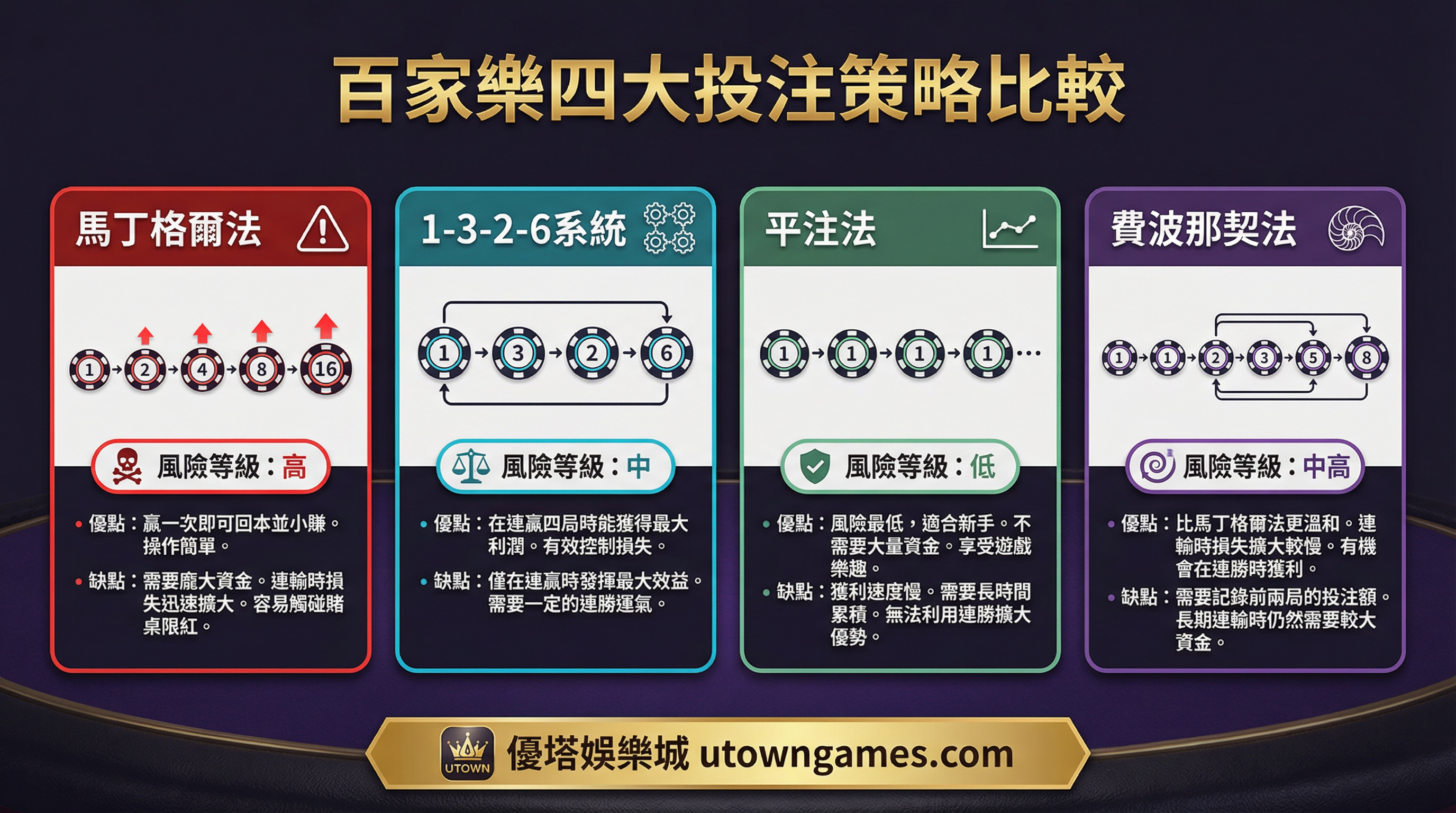 百家樂四大投注策略比較

馬丁格爾法

1 2 4 8 16

風險等級：高

• 優點：贏一次即可回本並小賺。操作簡單。

• 缺點：需要龐大資金。連輸時損失迅速擴大。容易觸碰賭桌限紅。

1-3-2-6系統

1 3 2 6

風險等級：中

• 優點：在連贏四局時能獲得最大利潤。有效控制損失。

• 缺點：僅在連贏時發揮最大效益。需要一定的連勝運氣。

平注法

1 1 1 1 ...

風險等級：低

• 優點：風險最低，適合新手。不需要大量資金。享受遊戲樂趣。

• 缺點：獲利速度慢。需要長時間累積。無法利用連勝擴大優勢。

費波那契法

1 1 2 3 5 8

風險等級：中高

• 優點：比馬丁格爾法更溫和。連輸時損失擴大較慢。有機會在連勝時獲利。

• 缺點：需要記錄前兩局的投注額。長期連輸時仍然需要較大資金。

UTOWN 優塔娛樂城 utowngames.com